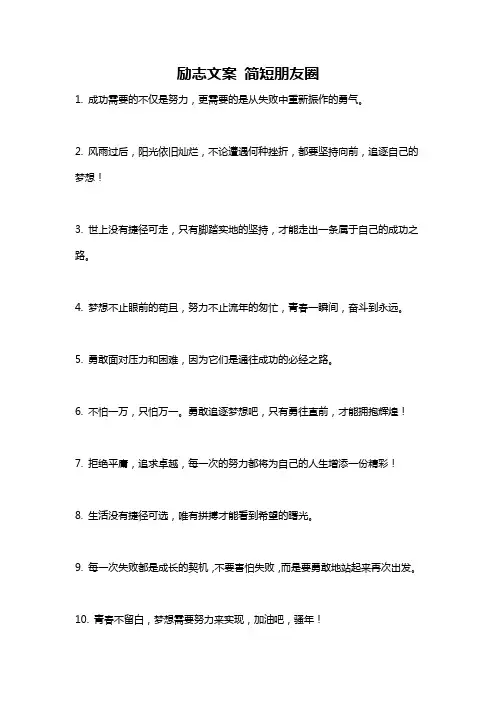 励志文案 简短朋友圈

1. 成功需要的不仅是努力，更需要的是从失败中重新振作的勇气。

2. 风雨过后，阳光依旧灿烂，不论遭遇何种挫折，都要坚持向前，追逐自己的梦想！

3. 世上没有捷径可走，只有脚踏实地的坚持，才能走出一条属于自己的成功之路。

4. 梦想不止眼前的苟且，努力不止流年的匆忙，青春一瞬间，奋斗到永远。

5. 勇敢面对压力和困难，因为它们是通往成功的必经之路。

6. 不怕一万，只怕万一。勇敢追逐梦想吧，只有勇往直前，才能拥抱辉煌！

7. 拒绝平庸，追求卓越，每一次的努力都将为自己的人生增添一份精彩！

8. 生活没有捷径可选，唯有拼搏才能看到希望的曙光。

9. 每一次失败都是成长的契机，不要害怕失败，而是要勇敢地站起来再次出发。

10. 青春不留白，梦想需要努力来实现，加油吧，骚年！